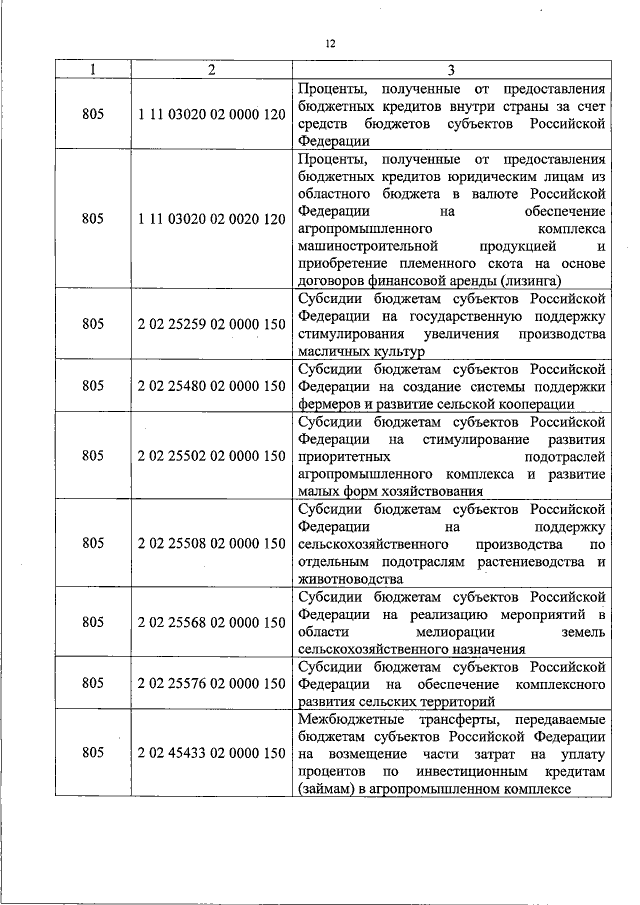 12

| 1 | 2 | 3 |
|---|---|---|
| 805 | 1 11 03020 02 0000 120 | Проценты, полученные от предоставления бюджетных кредитов внутри страны за счет средств бюджетов субъектов Российской Федерации |
| 805 | 1 11 03020 02 0020 120 | Проценты, полученные от предоставления бюджетных кредитов юридическим лицам из областного бюджета в валюте Российской Федерации на обеспечение агропромышленного комплекса машиностроительной продукцией и приобретение племенного скота на основе договоров финансовой аренды (лизинга) |
| 805 | 2 02 25259 02 0000 150 | Субсидии бюджетам субъектов Российской Федерации на государственную поддержку стимулирования увеличения производства масличных культур |
| 805 | 2 02 25480 02 0000 150 | Субсидии бюджетам субъектов Российской Федерации на создание системы поддержки фермеров и развитие сельской кооперации |
| 805 | 2 02 25502 02 0000 150 | Субсидии бюджетам субъектов Российской Федерации на стимулирование развития приоритетных подотраслей агропромышленного комплекса и развитие малых форм хозяйствования |
| 805 | 2 02 25508 02 0000 150 | Субсидии бюджетам субъектов Российской Федерации на поддержку сельскохозяйственного производства по отдельным подотраслям растениеводства и животноводства |
| 805 | 2 02 25568 02 0000 150 | Субсидии бюджетам субъектов Российской Федерации на реализацию мероприятий в области мелиорации земель сельскохозяйственного назначения |
| 805 | 2 02 25576 02 0000 150 | Субсидии бюджетам субъектов Российской Федерации на обеспечение комплексного развития сельских территорий |
| 805 | 2 02 45433 02 0000 150 | Межбюджетные трансферты, передаваемые бюджетам субъектов Российской Федерации на возмещение части затрат на уплату процентов по инвестиционным кредитам (займам) в агропромышленном комплексе |